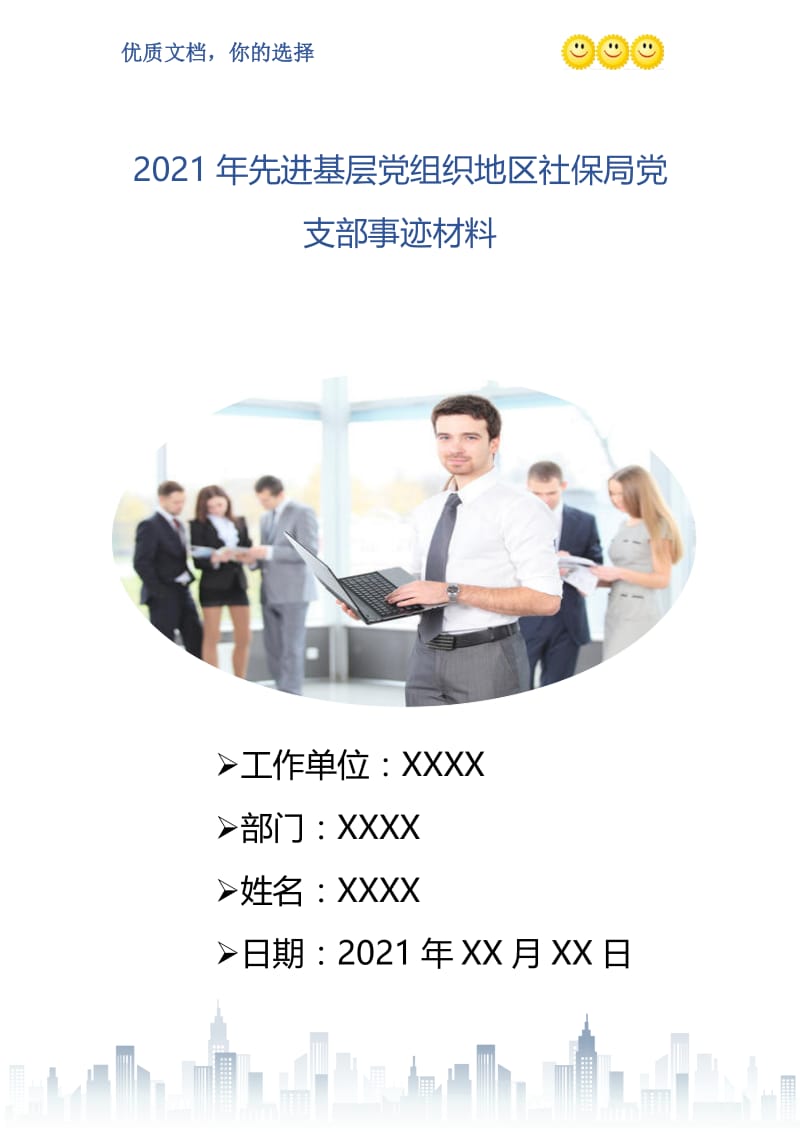 优质文档，你的选择

2021 年先进基层党组织地区社保局党支部事迹材料

➢工作单位：XXXX

➢部门：XXXX

➢姓名：XXXX

➢日期：2021 年 XX 月 XX 日